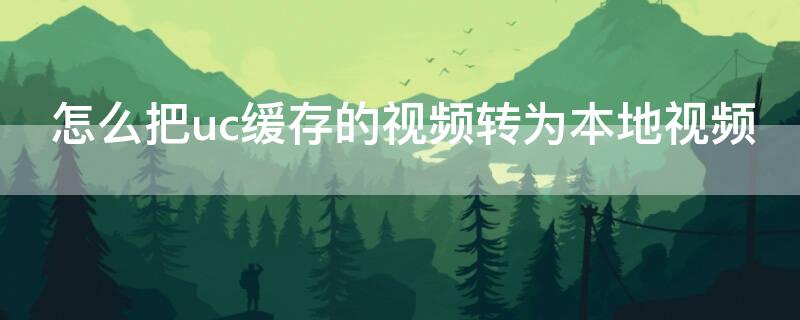 怎么把uc缓存的视频转为本地视频